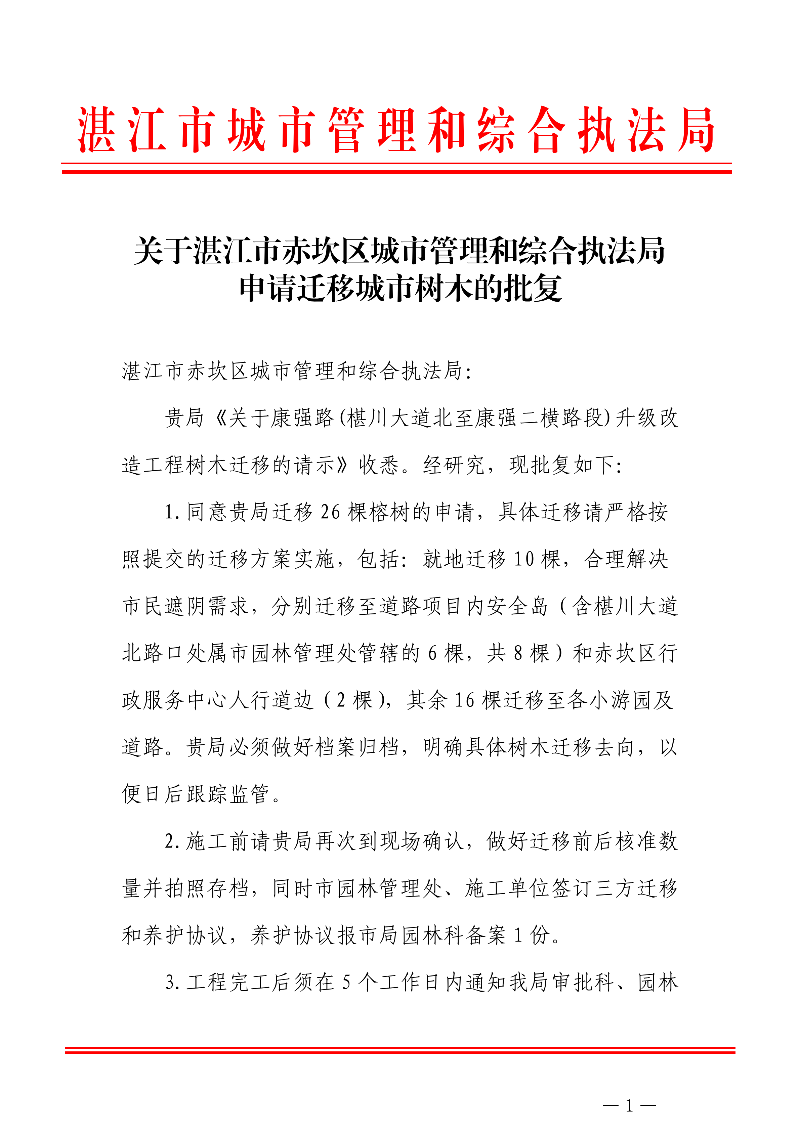 湛江市城市管理和综合执法局

关于湛江市赤坎区城市管理和综合执法局申请迁移城市树木的批复

湛江市赤坎区城市管理和综合执法局：

贵局《关于康强路(椹川大道北至康强二横路段)升级改造工程树木迁移的请示》收悉。经研究，现批复如下：

1.同意贵局迁移26棵榕树的申请，具体迁移请严格按照提交的迁移方案实施，包括：就地迁移10棵，合理解决市民遮阴需求，分别迁移至道路项目内安全岛（含椹川大道北路口处属市园林管理处管辖的6棵，共8棵）和赤坎区行政服务中心人行道边（2棵），其余16棵迁移至各小游园及道路。贵局必须做好档案归档，明确具体树木迁移去向，以便日后跟踪监管。

2.施工前请贵局再次到现场确认，做好迁移前后核准数量并拍照存档，同时市园林管理处、施工单位签订三方迁移和养护协议，养护协议报市局园林科备案1份。

3.工程完工后须在5个工作日内通知我局审批科、园林

—1—